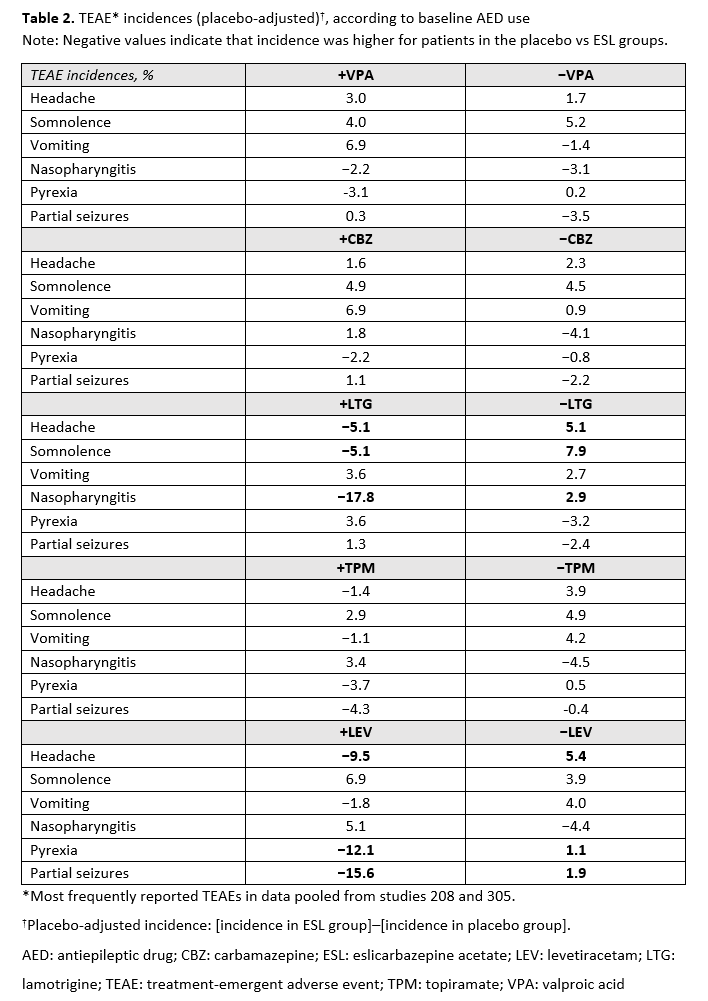 **Table 2.** TEAE* incidences (placebo-adjusted)†, according to baseline AED use
Note: Negative values indicate that incidence was higher for patients in the placebo vs ESL groups.

| *TEAE incidences, %* | **+VPA** | **−VPA** |
|---|---|---|
| Headache | 3.0 | 1.7 |
| Somnolence | 4.0 | 5.2 |
| Vomiting | 6.9 | −1.4 |
| Nasopharyngitis | −2.2 | −3.1 |
| Pyrexia | -3.1 | 0.2 |
| Partial seizures | 0.3 | −3.5 |
| | **+CBZ** | **−CBZ** |
| Headache | 1.6 | 2.3 |
| Somnolence | 4.9 | 4.5 |
| Vomiting | 6.9 | 0.9 |
| Nasopharyngitis | 1.8 | −4.1 |
| Pyrexia | −2.2 | −0.8 |
| Partial seizures | 1.1 | −2.2 |
| | **+LTG** | **−LTG** |
| Headache | **−5.1** | **5.1** |
| Somnolence | **−5.1** | **7.9** |
| Vomiting | 3.6 | 2.7 |
| Nasopharyngitis | **−17.8** | **2.9** |
| Pyrexia | 3.6 | −3.2 |
| Partial seizures | 1.3 | −2.4 |
| | **+TPM** | **−TPM** |
| Headache | −1.4 | 3.9 |
| Somnolence | 2.9 | 4.9 |
| Vomiting | −1.1 | 4.2 |
| Nasopharyngitis | 3.4 | −4.5 |
| Pyrexia | −3.7 | 0.5 |
| Partial seizures | −4.3 | -0.4 |
| | **+LEV** | **−LEV** |
| Headache | **−9.5** | **5.4** |
| Somnolence | 6.9 | 3.9 |
| Vomiting | −1.8 | 4.0 |
| Nasopharyngitis | 5.1 | −4.4 |
| Pyrexia | **−12.1** | **1.1** |
| Partial seizures | **−15.6** | **1.9** |

*Most frequently reported TEAEs in data pooled from studies 208 and 305.

†Placebo-adjusted incidence: [incidence in ESL group]–[incidence in placebo group].

AED: antiepileptic drug; CBZ: carbamazepine; ESL: eslicarbazepine acetate; LEV: levetiracetam; LTG: lamotrigine; TEAE: treatment-emergent adverse event; TPM: topiramate; VPA: valproic acid